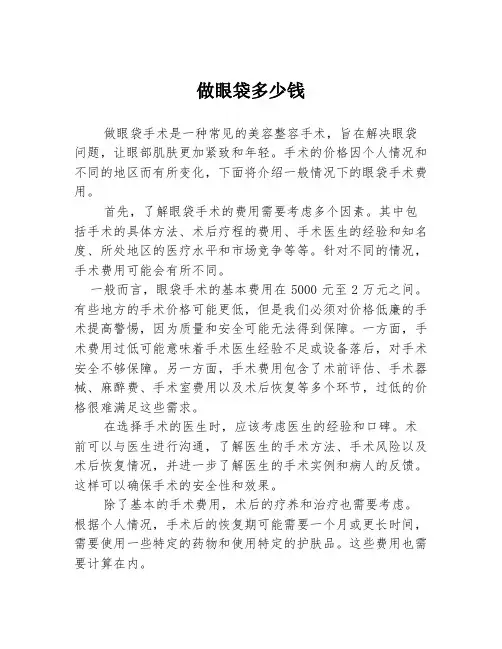 做眼袋多少钱

做眼袋手术是一种常见的美容整容手术，旨在解决眼袋问题，让眼部肌肤更加紧致和年轻。手术的价格因个人情况和不同的地区而有所变化，下面将介绍一般情况下的眼袋手术费用。

首先，了解眼袋手术的费用需要考虑多个因素。其中包括手术的具体方法、术后疗程的费用、手术医生的经验和知名度、所处地区的医疗水平和市场竞争等等。针对不同的情况，手术费用可能会有所不同。

一般而言，眼袋手术的基本费用在 5000 元至 2 万元之间。有些地方的手术价格可能更低，但是我们必须对价格低廉的手术提高警惕，因为质量和安全可能无法得到保障。一方面，手术费用过低可能意味着手术医生经验不足或设备落后，对手术安全不够保障。另一方面，手术费用包含了术前评估、手术器械、麻醉费、手术室费用以及术后恢复等多个环节，过低的价格很难满足这些需求。

在选择手术的医生时，应该考虑医生的经验和口碑。术前可以与医生进行沟通，了解医生的手术方法、手术风险以及术后恢复情况，并进一步了解医生的手术实例和病人的反馈。这样可以确保手术的安全性和效果。

除了基本的手术费用，术后的疗养和治疗也需要考虑。根据个人情况，手术后的恢复期可能需要一个月或更长时间，需要使用一些特定的药物和使用特定的护肤品。这些费用也需要计算在内。